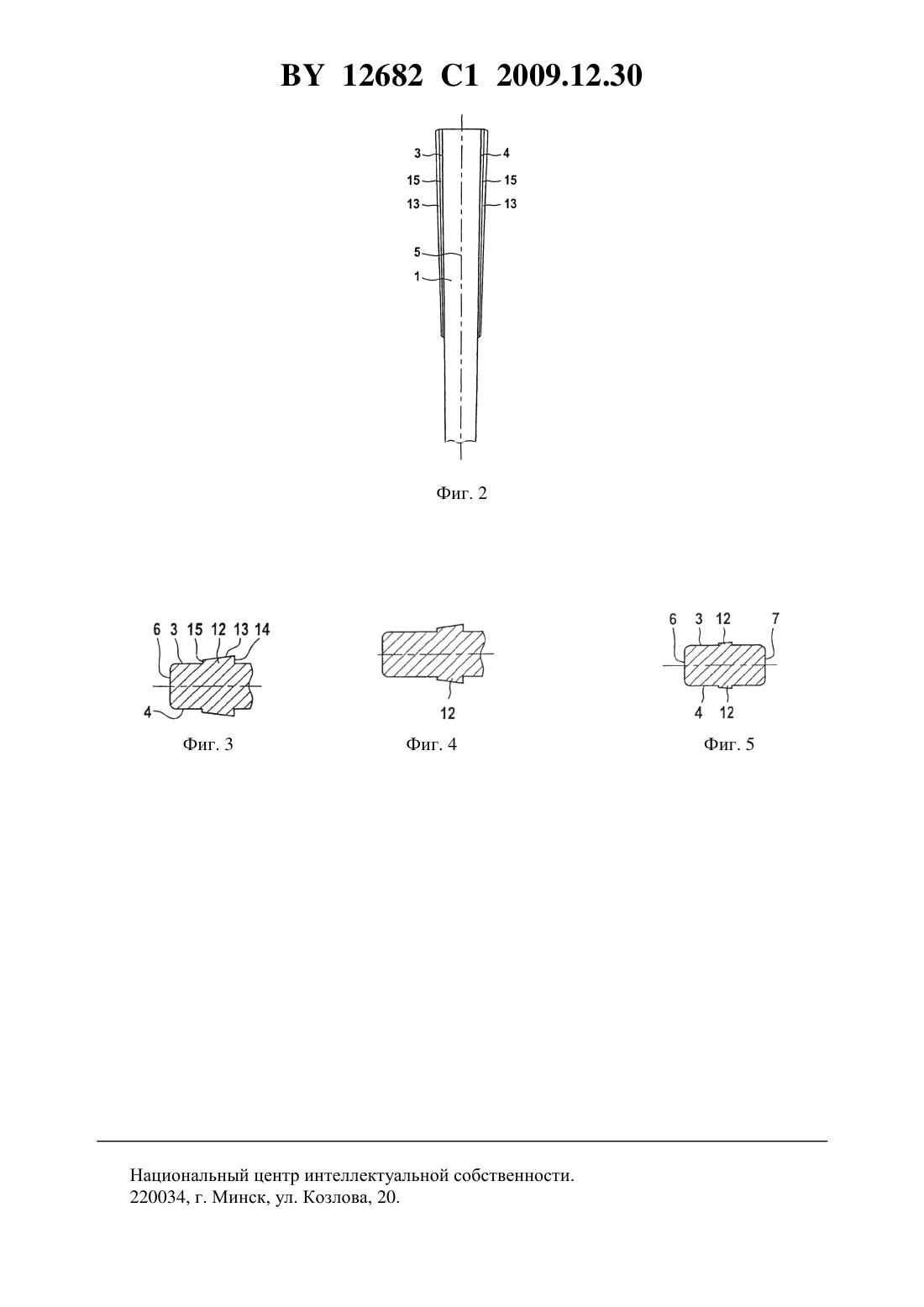 BY 12682 C1 2009.12.30

3
4
15
15
13
13
5
1

Фиг. 2

6 3 15 12 13 14
4

Фиг. 3

12

Фиг. 4

6 3 12 7
4 12

Фиг. 5

Национальный центр интеллектуальной собственности.
220034, г. Минск, ул. Козлова, 20.